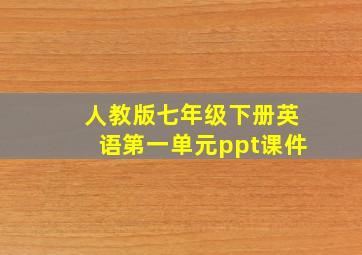 人教版七年级下册英语第一单元ppt课件